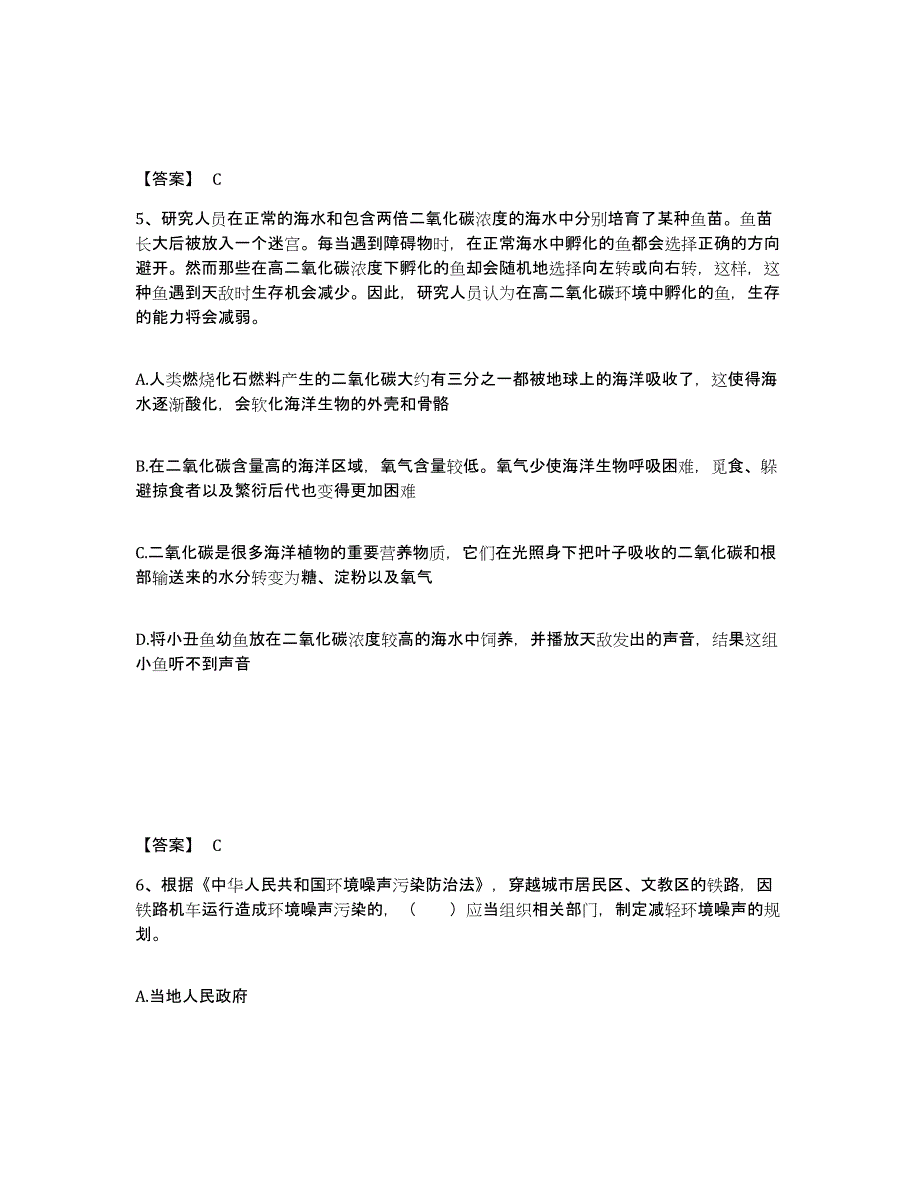 【答案】 C

5、研究人员在正常的海水和包含两倍二氧化碳浓度的海水中分别培育了某种鱼苗。鱼苗长大后被放入一个迷宫。每当遇到障碍物时，在正常海水中孵化的鱼都会选择正确的方向避开。然而那些在高二氧化碳浓度下孵化的鱼却会随机地选择向左转或向右转，这样，这种鱼遇到天敌时生存机会减少。因此，研究人员认为在高二氧化碳环境中孵化的鱼，生存的能力将会减弱。

A.人类燃烧化石燃料产生的二氧化碳大约有三分之一都被地球上的海洋吸收了，这使得海水逐渐酸化，会软化海洋生物的外壳和骨骼

B.在二氧化碳含量高的海洋区域，氧气含量较低。氧气少使海洋生物呼吸困难，觅食、躲避掠食者以及繁衍后代也变得更加困难

C.二氧化碳是很多海洋植物的重要营养物质，它们在光照身下把叶子吸收的二氧化碳和根部输送来的水分转变为糖、淀粉以及氧气

D.将小丑鱼幼鱼放在二氧化碳浓度较高的海水中饲养，并播放天敌发出的声音，结果这组小鱼听不到声音

【答案】 C

6、根据《中华人民共和国环境噪声污染防治法》，穿越城市居民区、文教区的铁路，因铁路机车运行造成环境噪声污染的，（ ）应当组织相关部门，制定减轻环境噪声的规划。

A.当地人民政府